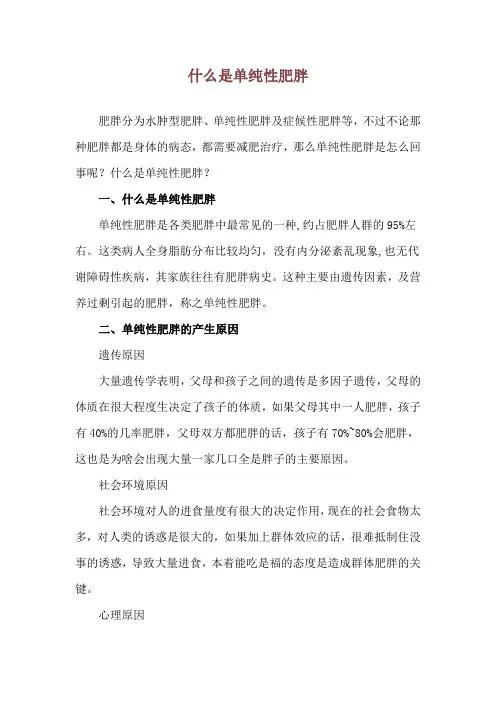 什么是单纯性肥胖

肥胖分为水肿型肥胖、单纯性肥胖及症候性肥胖等，不过不论那种肥胖都是身体的病态，都需要减肥治疗，那么单纯性肥胖是怎么回事呢？什么是单纯性肥胖？

一、什么是单纯性肥胖

单纯性肥胖是各类肥胖中最常见的一种,约占肥胖人群的95%左右。这类病人全身脂肪分布比较均匀，没有内分泌紊乱现象,也无代谢障碍性疾病，其家族往往有肥胖病史。这种主要由遗传因素，及营养过剩引起的肥胖，称之单纯性肥胖。

二、单纯性肥胖的产生原因

遗传原因

大量遗传学表明，父母和孩子之间的遗传是多因子遗传，父母的体质在很大程度生决定了孩子的体质，如果父母其中一人肥胖，孩子有40%的几率肥胖，父母双方都肥胖的话，孩子有70%~80%会肥胖，这也是为啥会出现大量一家几口全是胖子的主要原因。

社会环境原因

社会环境对人的进食量度有很大的决定作用，现在的社会食物太多，对人类的诱惑是很大的，如果加上群体效应的话，很难抵制住没事的诱惑，导致大量进食，本着能吃是福的态度是造成群体肥胖的关键。

心理原因